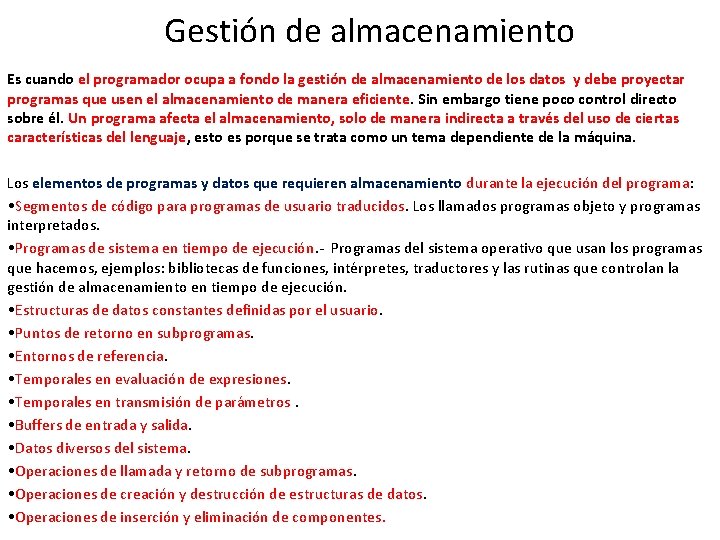 Gestión de almacenamiento

Es cuando el programador ocupa a fondo la gestión de almacenamiento de los datos y debe proyectar programas que usen el almacenamiento de manera eficiente. Sin embargo tiene poco control directo sobre él. Un programa afecta el almacenamiento, solo de manera indirecta a través del uso de ciertas características del lenguaje, esto es porque se trata como un tema dependiente de la máquina.

Los elementos de programas y datos que requieren almacenamiento durante la ejecución del programa:
•Segmentos de código para programas de usuario traducidos. Los llamados programas objeto y programas interpretados.
•Programas de sistema en tiempo de ejecución.- Programas del sistema operativo que usan los programas que hacemos, ejemplos: bibliotecas de funciones, intérpretes, traductores y las rutinas que controlan la gestión de almacenamiento en tiempo de ejecución.
•Estructuras de datos constantes definidas por el usuario.
•Puntos de retorno en subprogramas.
•Entornos de referencia.
•Temporales en evaluación de expresiones.
•Temporales en transmisión de parámetros .
•Buffers de entrada y salida.
•Datos diversos del sistema.
•Operaciones de llamada y retorno de subprogramas.
•Operaciones de creación y destrucción de estructuras de datos.
•Operaciones de inserción y eliminación de componentes.